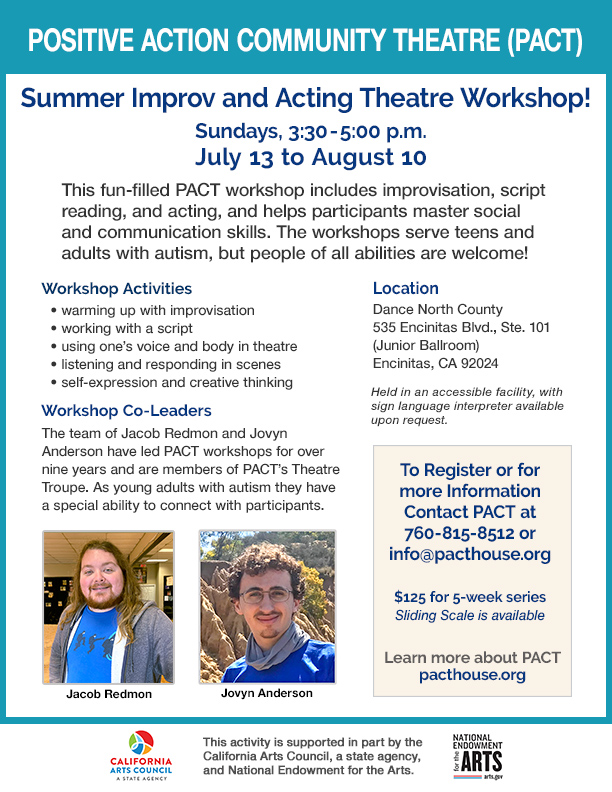 POSITIVE ACTION COMMUNITY THEATRE (PACT)

Summer Improv and Acting Theatre Workshop!

Sundays, 3:30-5:00 p.m.

July 13 to August 10

This fun-filled PACT workshop includes improvisation, script reading, and acting, and helps participants master social and communication skills. The workshops serve teens and adults with autism, but people of all abilities are welcome!

Workshop Activities
• warming up with improvisation
• working with a script
• using one's voice and body in theatre
• listening and responding in scenes
• self-expression and creative thinking

Workshop Co-Leaders

The team of Jacob Redmon and Jovyn Anderson have led PACT workshops for over nine years and are members of PACT's Theatre Troupe. As young adults with autism they have a special ability to connect with participants.

Jacob Redmon

Jovyn Anderson

Location
Dance North County
535 Encinitas Blvd., Ste. 101
(Junior Ballroom)
Encinitas, CA 92024

Held in an accessible facility, with sign language interpreter available upon request.

To Register or for more Information Contact PACT at 760-815-8512 or info@pacthouse.org

$125 for 5-week series
Sliding Scale is available

Learn more about PACT
pacthouse.org

CALIFORNIA ARTS COUNCIL
A STATE AGENCY

This activity is supported in part by the California Arts Council, a state agency, and National Endowment for the Arts.

NATIONAL ENDOWMENT for the ARTS
arts.gov